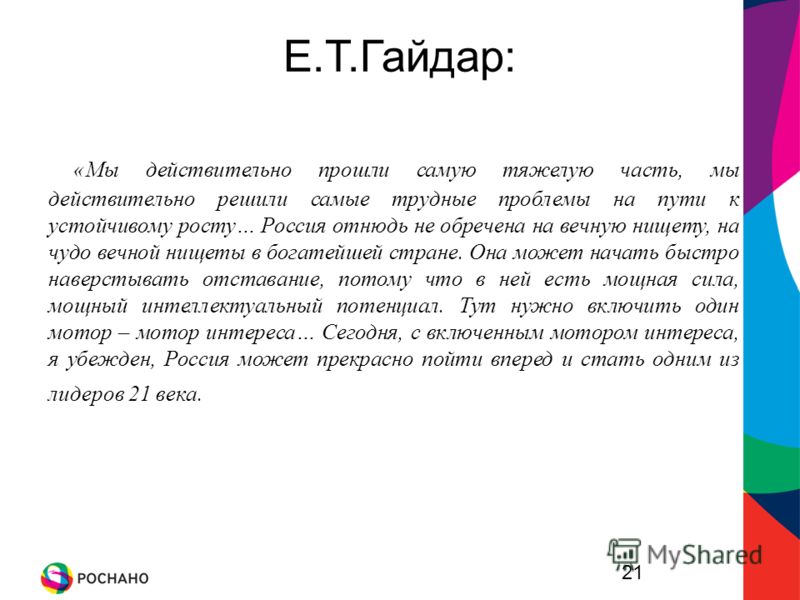 Е.Т.Гайдар:

«Мы действительно прошли самую тяжелую часть, мы действительно решили самые трудные проблемы на пути к устойчивому росту… Россия отнюдь не обречена на вечную нищету, на чудо вечной нищеты в богатейшей стране. Она может начать быстро наверстывать отставание, потому что в ней есть мощная сила, мощный интеллектуальный потенциал. Тут нужно включить один мотор – мотор интереса… Сегодня, с включенным мотором интереса, я убежден, Россия может прекрасно пойти вперед и стать одним из лидеров 21 века.

РОСНАНО

MyShared

21